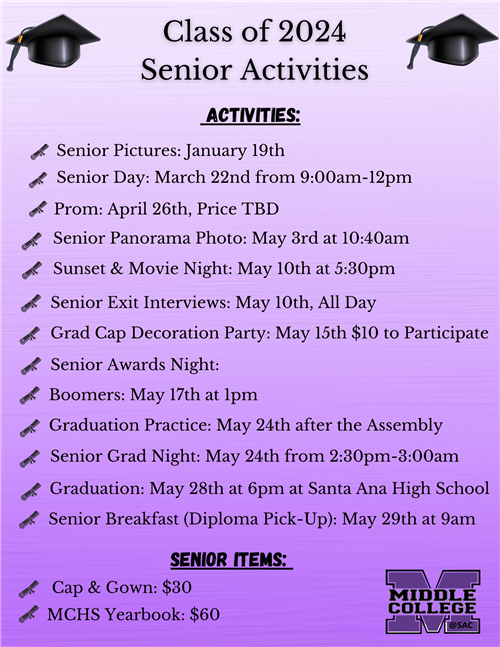 Class of 2024
Senior Activities

ACTIVITIES:

Senior Pictures: January 19th
Senior Day: March 22nd from 9:00am-12pm
Prom: April 26th, Price TBD
Senior Panorama Photo: May 3rd at 10:40am
Sunset & Movie Night: May 10th at 5:30pm
Senior Exit Interviews: May 10th, All Day
Grad Cap Decoration Party: May 15th $10 to Participate
Senior Awards Night:
Boomers: May 17th at 1pm
Graduation Practice: May 24th after the Assembly
Senior Grad Night: May 24th from 2:30pm-3:00am
Graduation: May 28th at 6pm at Santa Ana High School
Senior Breakfast (Diploma Pick-Up): May 29th at 9am

SENIOR ITEMS:

Cap & Gown: $30
MCHS Yearbook: $60

M
MIDDLE COLLEGE
@SAC